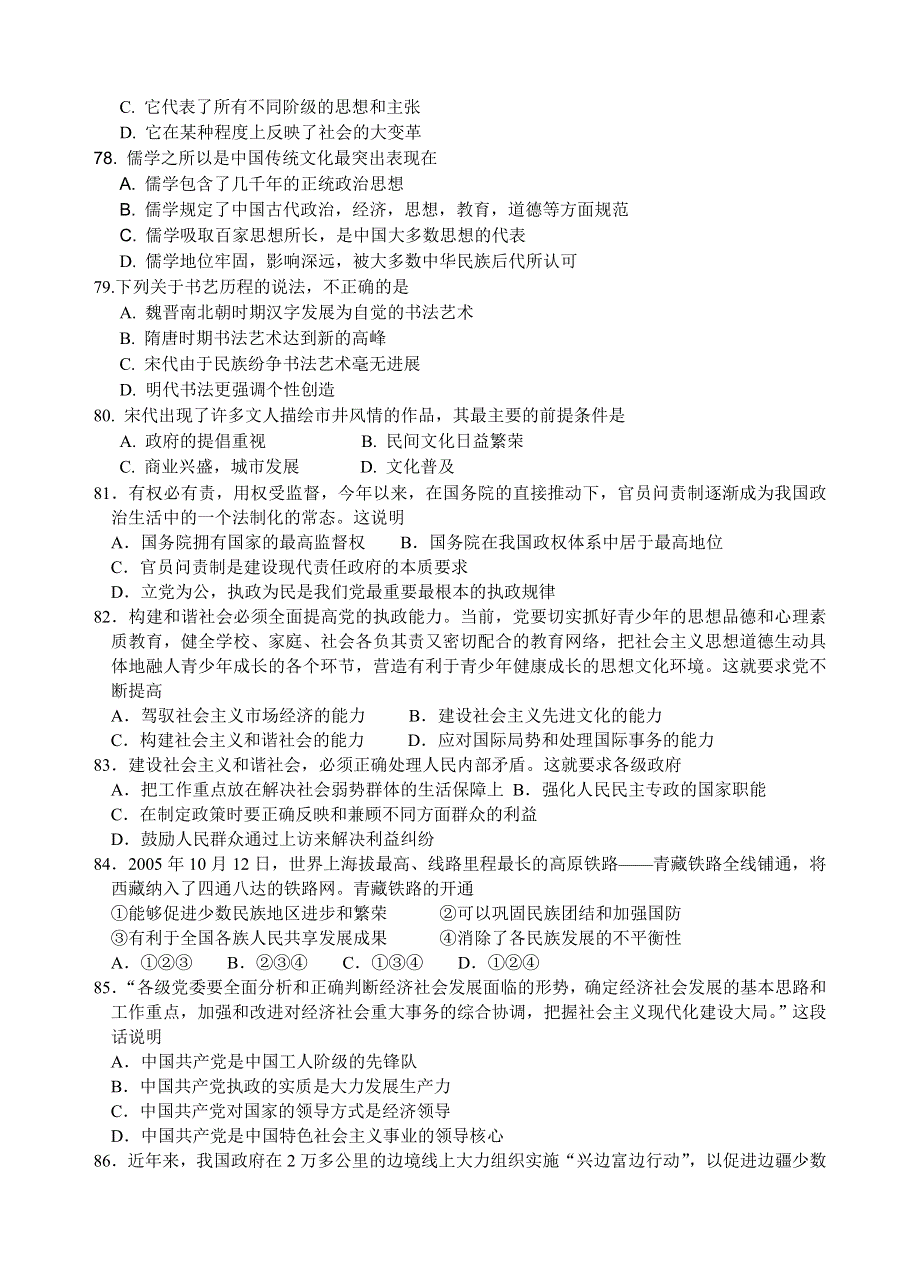 C. 它代表了所有不同阶级的思想和主张
D. 它在某种程度上反映了社会的大变革
78. 儒学之所以是中国传统文化最突出表现在
A. 儒学包含了几千年的正统政治思想
B. 儒学规定了中国古代政治，经济，思想，教育，道德等方面规范
C. 儒学吸取百家思想所长，是中国大多数思想的代表
D. 儒学地位牢固，影响深远，被大多数中华民族后代所认可
79.下列关于书艺历程的说法，不正确的是
A. 魏晋南北朝时期汉字发展为自觉的书法艺术
B. 隋唐时期书法艺术达到新的高峰
C. 宋代由于民族纷争书法艺术毫无进展
D. 明代书法更强调个性创造
80. 宋代出现了许多文人描绘市井风情的作品，其最主要的前提条件是
A. 政府的提倡重视　　B. 民间文化日益繁荣
C. 商业兴盛，城市发展　　D. 文化普及
81．有权必有责，用权受监督，今年以来，在国务院的直接推动下，官员问责制逐渐成为我国政治生活中的一个法制化的常态。这说明
A．国务院拥有国家的最高监督权　　B．国务院在我国政权体系中居于最高地位
C．官员问责制是建设现代责任政府的本质要求
D．立党为公，执政为民是我们党最重要最根本的执政规律
82．构建和谐社会必须全面提高党的执政能力。当前，党要切实抓好青少年的思想品德和心理素质教育，健全学校、家庭、社会各负其责又密切配合的教育网络，把社会主义思想道德生动具体地融人青少年成长的各个环节，营造有利于青少年健康成长的思想文化环境。这就要求党不断提高
A．驾驭社会主义市场经济的能力　　B．建设社会主义先进文化的能力
C．构建社会主义和谐社会的能力　　D．应对国际局势和处理国际事务的能力
83．建设社会主义和谐社会，必须正确处理人民内部矛盾。这就要求各级政府
A．把工作重点放在解决社会弱势群体的生活保障上 B．强化人民民主专政的国家职能
C．在制定政策时要正确反映和兼顾不同方面群众的利益
D．鼓励人民群众通过上访来解决利益纠纷
84．2005 年 10 月 12 日，世界上海拔最高、线路里程最长的高原铁路——青藏铁路全线铺通，将西藏纳入了四通八达的铁路网。青藏铁路的开通
①能够促进少数民族地区进步和繁荣　　②可以巩固民族团结和加强国防
③有利于全国各族人民共享发展成果　　④消除了各民族发展的不平衡性
A．①②③　　B．②③④　　C．①③④　　D．①②④
85．“各级党委要全面分析和正确判断经济社会发展面临的形势，确定经济社会发展的基本思路和工作重点，加强和改进对经济社会重大事务的综合协调，把握社会主义现代化建设大局。”这段话说明
A．中国共产党是中国工人阶级的先锋队
B．中国共产党执政的实质是大力发展生产力
C．中国共产党对国家的领导方式是经济领导
D．中国共产党是中国特色社会主义事业的领导核心
86．近年来，我国政府在 2 万多公里的边境线上大力组织实施“兴边富边行动”，以促进边疆少数